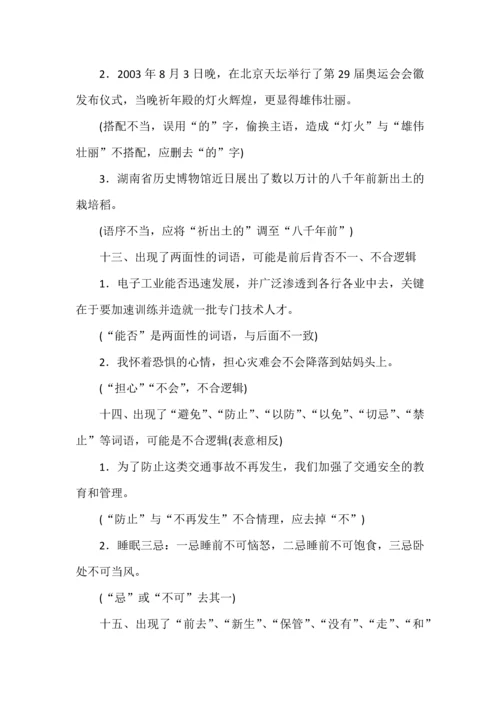 2．2003 年 8 月 3 日晚，在北京天坛举行了第 29 届奥运会会徽发布仪式，当晚祈年殿的灯火辉煌，更显得雄伟壮丽。

(搭配不当，误用“的”字，偷换主语，造成“灯火”与“雄伟壮丽”不搭配，应删去“的”字)

3．湖南省历史博物馆近日展出了数以万计的八千年前新出土的栽培稻。

(语序不当，应将“祈出土的”调至“八千年前”)

十三、出现了两面性的词语，可能是前后肯否不一、不合逻辑

1．电子工业能否迅速发展，并广泛渗透到各行各业中去，关键在于要加速训练并造就一批专门技术人才。

(“能否”是两面性的词语，与后面不一致)

2．我怀着恐惧的心情，担心灾难会不会降落到姑妈头上。

(“担心”“不会”，不合逻辑)

十四、出现了“避免”、“防止”、“以防”、“以免”、“切忌”、“禁止”等词语，可能是不合逻辑(表意相反)

1．为了防止这类交通事故不再发生，我们加强了交通安全的教育和管理。

(“防止”与“不再发生”不合情理，应去掉“不”)

2．睡眠三忌：一忌睡前不可恼怒，二忌睡前不可饱食，三忌卧处不可当风。

(“忌”或“不可”去其一)

十五、出现了“前去”、“新生”、“保管”、“没有”、“走”、“和”